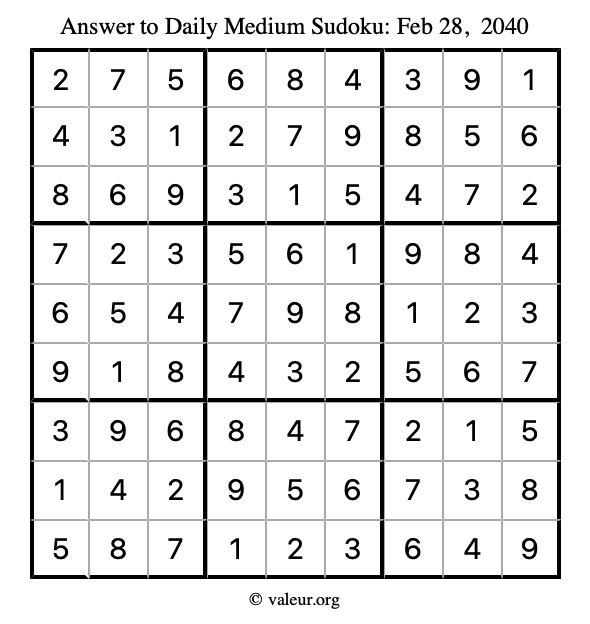 Answer to Daily Medium Sudoku: Feb 28, 2040

| | | | | | | | | |
|---|---|---|---|---|---|---|---|---|
| 2 | 7 | 5 | 6 | 8 | 4 | 3 | 9 | 1 |
| 4 | 3 | 1 | 2 | 7 | 9 | 8 | 5 | 6 |
| 8 | 6 | 9 | 3 | 1 | 5 | 4 | 7 | 2 |
| 7 | 2 | 3 | 5 | 6 | 1 | 9 | 8 | 4 |
| 6 | 5 | 4 | 7 | 9 | 8 | 1 | 2 | 3 |
| 9 | 1 | 8 | 4 | 3 | 2 | 5 | 6 | 7 |
| 3 | 9 | 6 | 8 | 4 | 7 | 2 | 1 | 5 |
| 1 | 4 | 2 | 9 | 5 | 6 | 7 | 3 | 8 |
| 5 | 8 | 7 | 1 | 2 | 3 | 6 | 4 | 9 |

© valeur.org